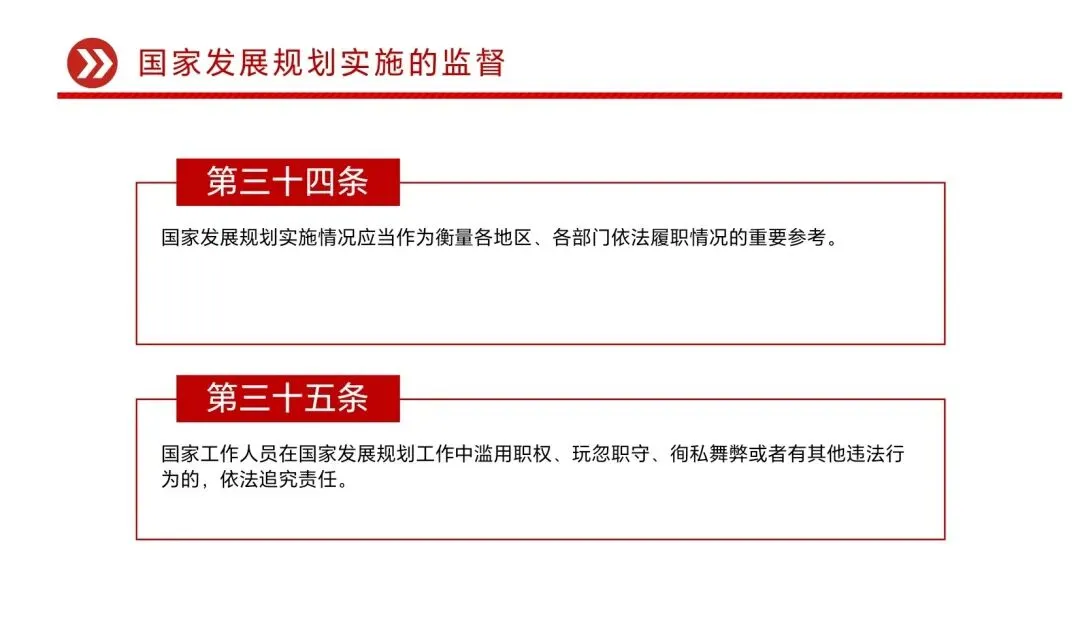 国家发展规划实施的监督

第三十四条

国家发展规划实施情况应当作为衡量各地区、各部门依法履职情况的重要参考。

第三十五条

国家工作人员在国家发展规划工作中滥用职权、玩忽职守、徇私舞弊或者有其他违法行为的，依法追究责任。